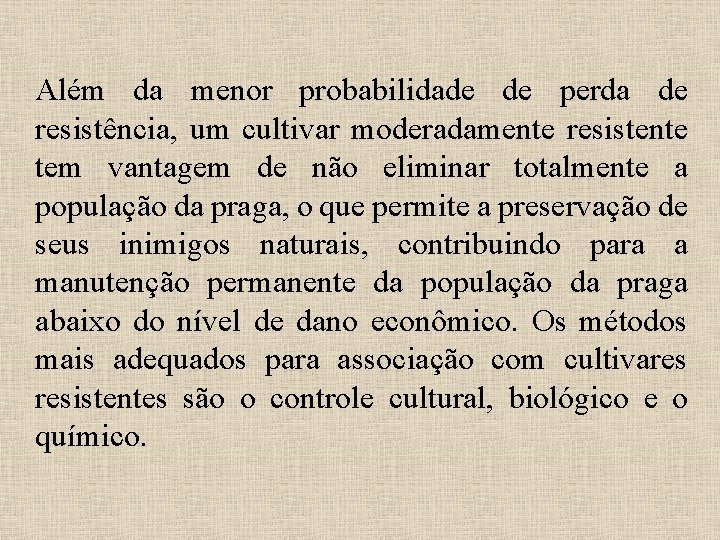 Além da menor probabilidade de perda de resistência, um cultivar moderadamente resistente tem vantagem de não eliminar totalmente a população da praga, o que permite a preservação de seus inimigos naturais, contribuindo para a manutenção permanente da população da praga abaixo do nível de dano econômico. Os métodos mais adequados para associação com cultivares resistentes são o controle cultural, biológico e o químico.